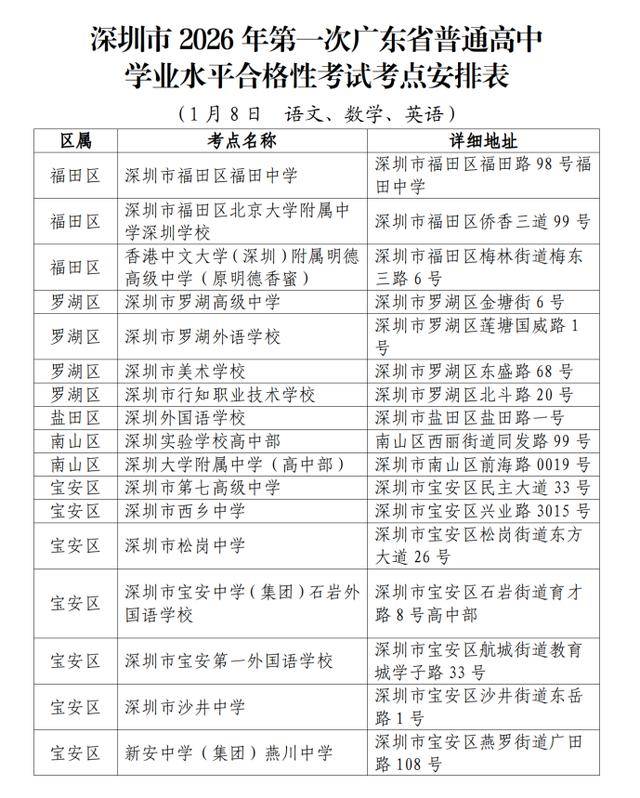 深圳市 2026 年第一次广东省普通高中学业水平合格性考试考点安排表

（1 月 8 日　语文、数学、英语）

| 区属 | 考点名称 | 详细地址 |
|---|---|---|
| 福田区 | 深圳市福田区福田中学 | 深圳市福田区福田路 98 号福田中学 |
| 福田区 | 深圳市福田区北京大学附属中学深圳学校 | 深圳市福田区侨香三道 99 号 |
| 福田区 | 香港中文大学（深圳）附属明德高级中学（原明德香蜜） | 深圳市福田区梅林街道梅东三路 6 号 |
| 罗湖区 | 深圳市罗湖高级中学 | 深圳市罗湖区金塘街 6 号 |
| 罗湖区 | 深圳市罗湖外语学校 | 深圳市罗湖区莲塘国威路 1 号 |
| 罗湖区 | 深圳市美术学校 | 深圳市罗湖区东盛路 68 号 |
| 罗湖区 | 深圳市行知职业技术学校 | 深圳市罗湖区北斗路 20 号 |
| 盐田区 | 深圳外国语学校 | 深圳市盐田区盐田路一号 |
| 南山区 | 深圳实验学校高中部 | 南山区西丽街道同发路 99 号 |
| 南山区 | 深圳大学附属中学（高中部） | 深圳市南山区前海路 0019 号 |
| 宝安区 | 深圳市第七高级中学 | 深圳市宝安区民主大道 33 号 |
| 宝安区 | 深圳市西乡中学 | 深圳市宝安区兴业路 3015 号 |
| 宝安区 | 深圳市松岗中学 | 深圳市宝安区松岗街道东方大道 26 号 |
| 宝安区 | 深圳市宝安中学（集团）石岩外国语学校 | 深圳市宝安区石岩街道育才路 8 号高中部 |
| 宝安区 | 深圳市宝安第一外国语学校 | 深圳市宝安区航城街道教育城学子路 33 号 |
| 宝安区 | 深圳市沙井中学 | 深圳市宝安区沙井街道东岳路 1 号 |
| 宝安区 | 新安中学（集团）燕川中学 | 深圳市宝安区燕罗街道广田路 108 号 |